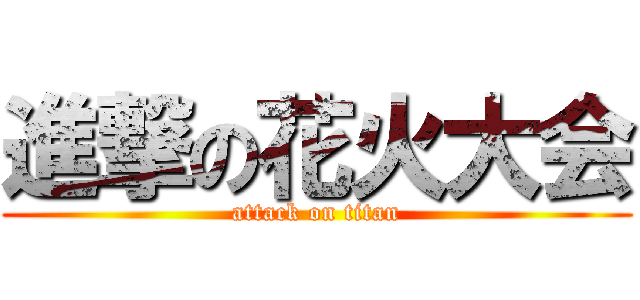 進撃の花火大会
attack on titan